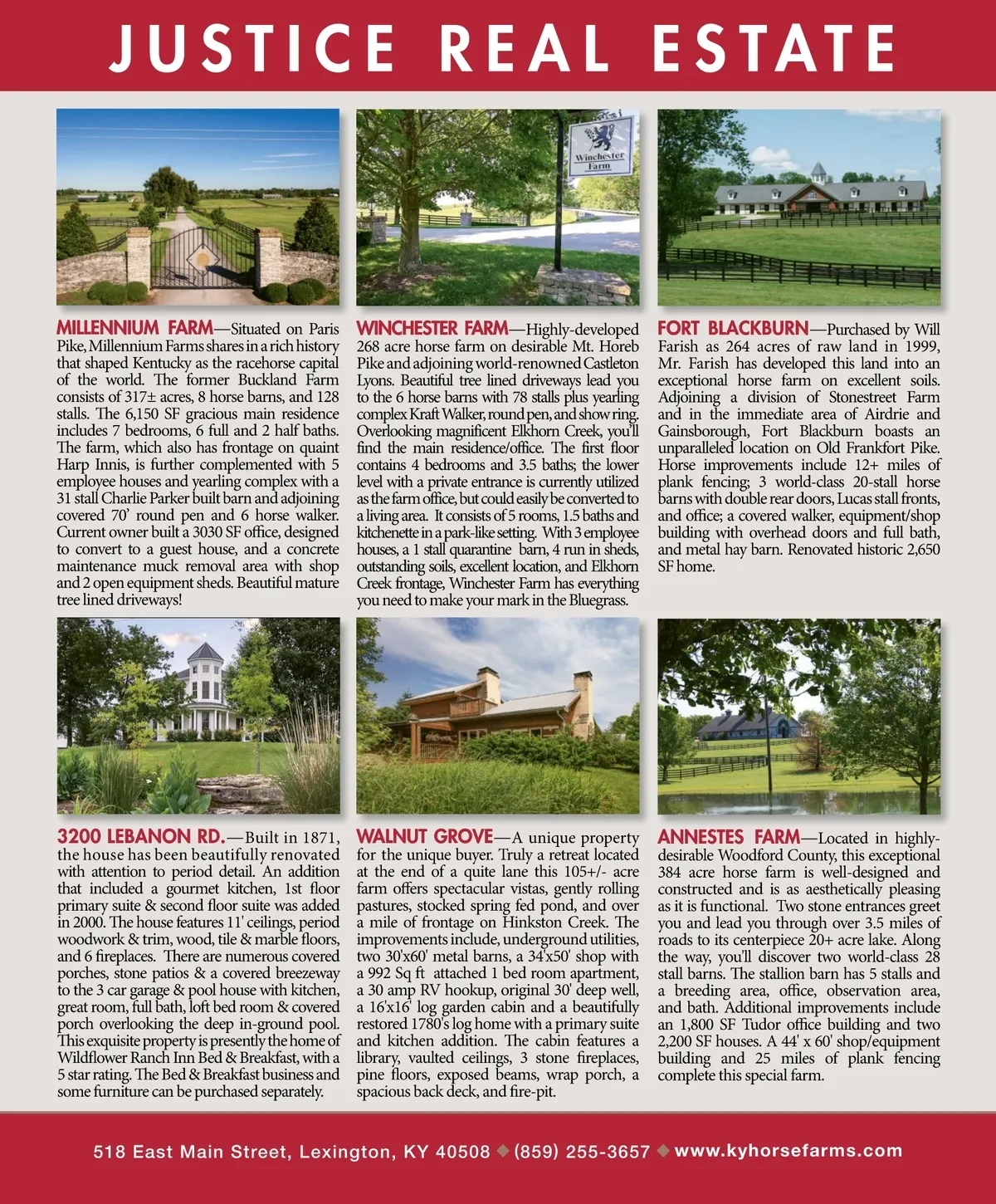 JUSTICE REAL ESTATE

Winchester Farm

MILLENNIUM FARM—Situated on Paris Pike, Millennium Farms shares in a rich history that shaped Kentucky as the racehorse capital of the world. The former Buckland Farm consists of 317± acres, 8 horse barns, and 128 stalls. The 6,150 SF gracious main residence includes 7 bedrooms, 6 full and 2 half baths. The farm, which also has frontage on quaint Harp Innis, is further complemented with 5 employee houses and yearling complex with a 31 stall Charlie Parker built barn and adjoining covered 70' round pen and 6 horse walker. Current owner built a 3030 SF office, designed to convert to a guest house, and a concrete maintenance muck removal area with shop and 2 open equipment sheds. Beautiful mature tree lined driveways!

WINCHESTER FARM—Highly-developed 268 acre horse farm on desirable Mt. Horeb Pike and adjoining world-renowned Castleton Lyons. Beautiful tree lined driveways lead you to the 6 horse barns with 78 stalls plus yearling complex Kraft Walker, round pen, and show ring. Overlooking magnificent Elkhorn Creek, you'll find the main residence/office. The first floor contains 4 bedrooms and 3.5 baths; the lower level with a private entrance is currently utilized as the farm office, but could easily be converted to a living area. It consists of 5 rooms, 1.5 baths and kitchenette in a park-like setting. With 3 employee houses, a 1 stall quarantine barn, 4 run in sheds, outstanding soils, excellent location, and Elkhorn Creek frontage, Winchester Farm has everything you need to make your mark in the Bluegrass.

FORT BLACKBURN—Purchased by Will Farish as 264 acres of raw land in 1999, Mr. Farish has developed this land into an exceptional horse farm on excellent soils. Adjoining a division of Stonestreet Farm and in the immediate area of Airdrie and Gainsborough, Fort Blackburn boasts an unparalleled location on Old Frankfort Pike. Horse improvements include 12+ miles of plank fencing; 3 world-class 20-stall horse barns with double rear doors, Lucas stall fronts, and office; a covered walker, equipment/shop building with overhead doors and full bath, and metal hay barn. Renovated historic 2,650 SF home.

3200 LEBANON RD.—Built in 1871, the house has been beautifully renovated with attention to period detail. An addition that included a gourmet kitchen, 1st floor primary suite & second floor suite was added in 2000. The house features 11' ceilings, period woodwork & trim, wood, tile & marble floors, and 6 fireplaces. There are numerous covered porches, stone patios & a covered breezeway to the 3 car garage & pool house with kitchen, great room, full bath, loft bed room & covered porch overlooking the deep in-ground pool. This exquisite property is presently the home of Wildflower Ranch Inn Bed & Breakfast, with a 5 star rating. The Bed & Breakfast business and some furniture can be purchased separately.

WALNUT GROVE—A unique property for the unique buyer. Truly a retreat located at the end of a quite lane this 105+/- acre farm offers spectacular vistas, gently rolling pastures, stocked spring fed pond, and over a mile of frontage on Hinkston Creek. The improvements include, underground utilities, two 30'x60' metal barns, a 34'x50' shop with a 992 Sq ft attached 1 bed room apartment, a 30 amp RV hookup, original 30' deep well, a 16'x16' log garden cabin and a beautifully restored 1780's log home with a primary suite and kitchen addition. The cabin features a library, vaulted ceilings, 3 stone fireplaces, pine floors, exposed beams, wrap porch, a spacious back deck, and fire-pit.

ANNESTES FARM—Located in highly-desirable Woodford County, this exceptional 384 acre horse farm is well-designed and constructed and is as aesthetically pleasing as it is functional. Two stone entrances greet you and lead you through over 3.5 miles of roads to its centerpiece 20+ acre lake. Along the way, you'll discover two world-class 28 stall barns. The stallion barn has 5 stalls and a breeding area, office, observation area, and bath. Additional improvements include an 1,800 SF Tudor office building and two 2,200 SF houses. A 44' x 60' shop/equipment building and 25 miles of plank fencing complete this special farm.

518 East Main Street, Lexington, KY 40508 ◆ (859) 255-3657 ◆ www.kyhorsefarms.com